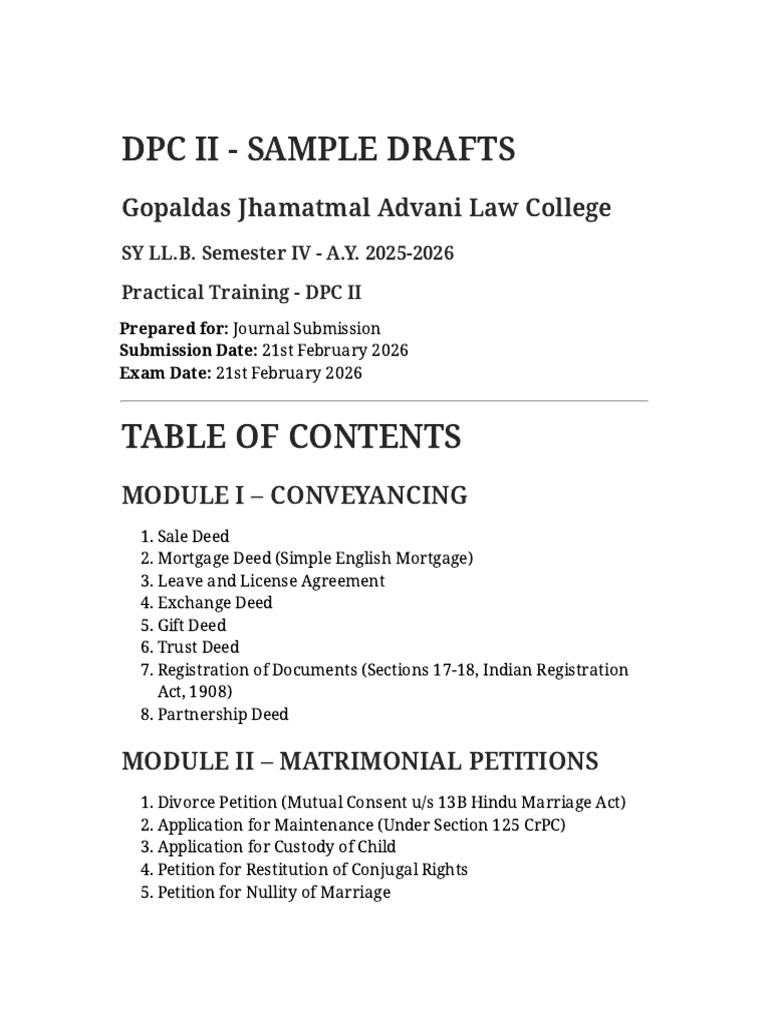 DPC II - SAMPLE DRAFTS

Gopaldas Jhamatmal Advani Law College

SY LL.B. Semester IV - A.Y. 2025-2026

Practical Training - DPC II

Prepared for: Journal Submission
Submission Date: 21st February 2026
Exam Date: 21st February 2026

TABLE OF CONTENTS

MODULE I – CONVEYANCING

1. Sale Deed
2. Mortgage Deed (Simple English Mortgage)
3. Leave and License Agreement
4. Exchange Deed
5. Gift Deed
6. Trust Deed
7. Registration of Documents (Sections 17-18, Indian Registration Act, 1908)
8. Partnership Deed

MODULE II – MATRIMONIAL PETITIONS

1. Divorce Petition (Mutual Consent u/s 13B Hindu Marriage Act)
2. Application for Maintenance (Under Section 125 CrPC)
3. Application for Custody of Child
4. Petition for Restitution of Conjugal Rights
5. Petition for Nullity of Marriage